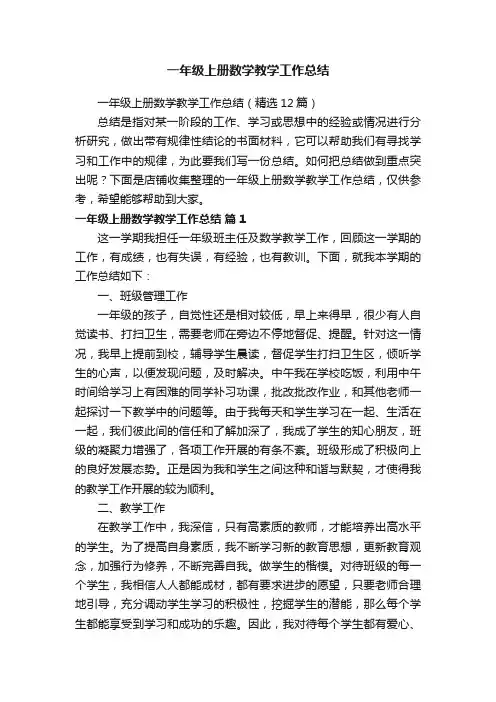 一年级上册数学教学工作总结

一年级上册数学教学工作总结（精选12篇）

总结是指对某一阶段的工作、学习或思想中的经验或情况进行分析研究，做出带有规律性结论的书面材料，它可以帮助我们有寻找学习和工作中的规律，为此要我们写一份总结。如何把总结做到重点突出呢？下面是店铺收集整理的一年级上册数学教学工作总结，仅供参考，希望能够帮助到大家。

一年级上册数学教学工作总结 篇1

这一学期我担任一年级班主任及数学教学工作，回顾这一学期的工作，有成绩，也有失误，有经验，也有教训。下面，就我本学期的工作总结如下：

一、班级管理工作

一年级的孩子，自觉性还是相对较低，早上来得早，很少有人自觉读书、打扫卫生，需要老师在旁边不停地督促、提醒。针对这一情况，我早上提前到校，辅导学生晨读，督促学生打扫卫生区，倾听学生的心声，以便发现问题，及时解决。中午我在学校吃饭，利用中午时间给学习上有困难的同学补习功课，批改批改作业，和其他老师一起探讨一下教学中的问题等。由于我每天和学生学习在一起、生活在一起，我们彼此间的信任和了解加深了，我成了学生的知心朋友，班级的凝聚力增强了，各项工作开展的有条不紊。班级形成了积极向上的良好发展态势。正是因为我和学生之间这种和谐与默契，才使得我的教学工作开展的较为顺利。

二、教学工作

在教学工作中，我深信，只有高素质的教师，才能培养出高水平的学生。为了提高自身素质，我不断学习新的教育思想，更新教育观念，加强行为修养，不断完善自我。做学生的楷模。对待班级的每一个学生，我相信人人都能成材，都有要求进步的愿望，只要老师合理地引导，充分调动学生学习的积极性，挖掘学生的潜能，那么每个学生都能享受到学习和成功的乐趣。因此，我对待每个学生都有爱心、